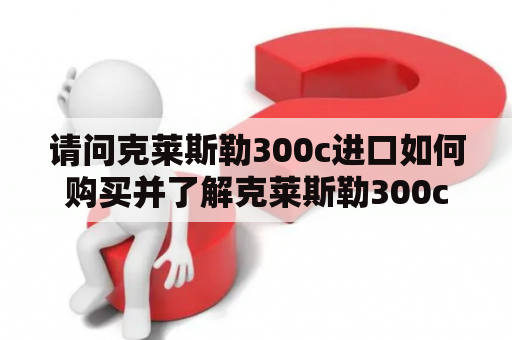 请问克莱斯勒300c进口如何购买并了解克莱斯勒300c